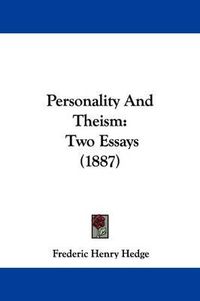 Personality And Theism: Two Essays (1887)

Frederic Henry Hedge